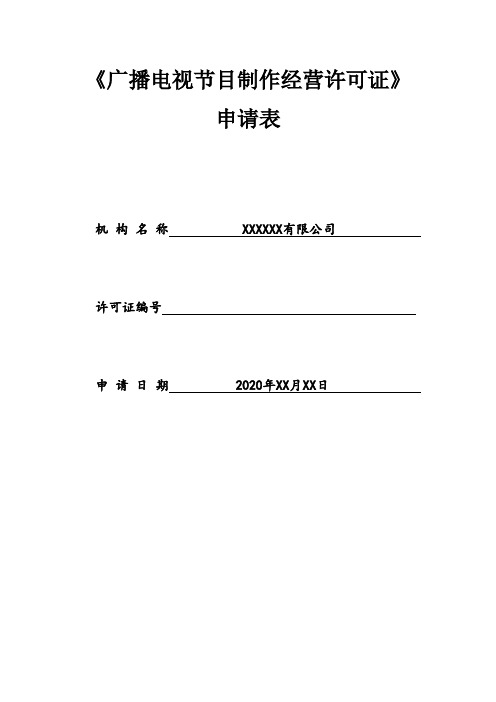 《广播电视节目制作经营许可证》
申请表

机 构 名 称 XXXXXX有限公司

许可证编号

申 请 日 期 2020年XX月XX日